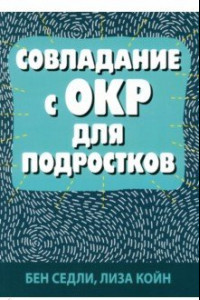 СОВЛАДАНИЕ с ОКР ДЛЯ ПОДРОСТКОВ

БЕН СЕДЛИ, ЛИЗА КОЙН